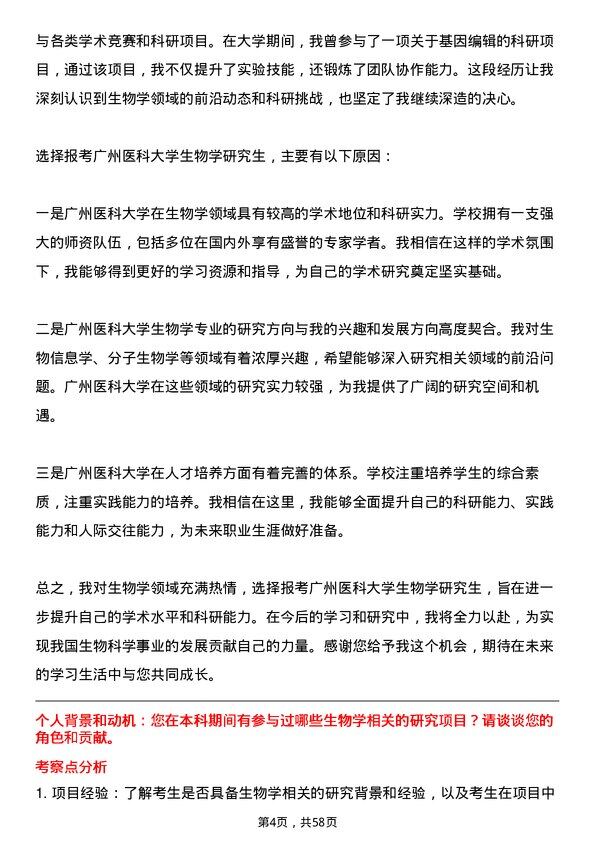 与各类学术竞赛和科研项目。在大学期间，我曾参与了一项关于基因编辑的科研项目，通过该项目，我不仅提升了实验技能，还锻炼了团队协作能力。这段经历让我深刻认识到生物学领域的前沿动态和科研挑战，也坚定了我继续深造的决心。

选择报考广州医科大学生物学研究生，主要有以下原因：

一是广州医科大学在生物学领域具有较高的学术地位和科研实力。学校拥有一支强大的师资队伍，包括多位在国内外享有盛誉的专家学者。我相信在这样的学术氛围下，我能够得到更好的学习资源和指导，为自己的学术研究奠定坚实基础。

二是广州医科大学生物学专业的研究方向与我的兴趣和发展方向高度契合。我对生物信息学、分子生物学等领域有着浓厚兴趣，希望能够深入研究相关领域的前沿问题。广州医科大学在这些领域的研究实力较强，为我提供了广阔的研究空间和机遇。

三是广州医科大学在人才培养方面有着完善的体系。学校注重培养学生的综合素质，注重实践能力的培养。我相信在这里，我能够全面提升自己的科研能力、实践能力和人际交往能力，为未来职业生涯做好准备。

总之，我对生物学领域充满热情，选择报考广州医科大学生物学研究生，旨在进一步提升自己的学术水平和科研能力。在今后的学习和研究中，我将全力以赴，为实现我国生物科学事业的发展贡献自己的力量。感谢您给予我这个机会，期待在未来的学习生活中与您共同成长。

个人背景和动机：您在本科期间有参与过哪些生物学相关的研究项目？请谈谈您的角色和贡献。

考察点分析

1. 项目经验：了解考生是否具备生物学相关的研究背景和经验，以及考生在项目中

第4页，共58页